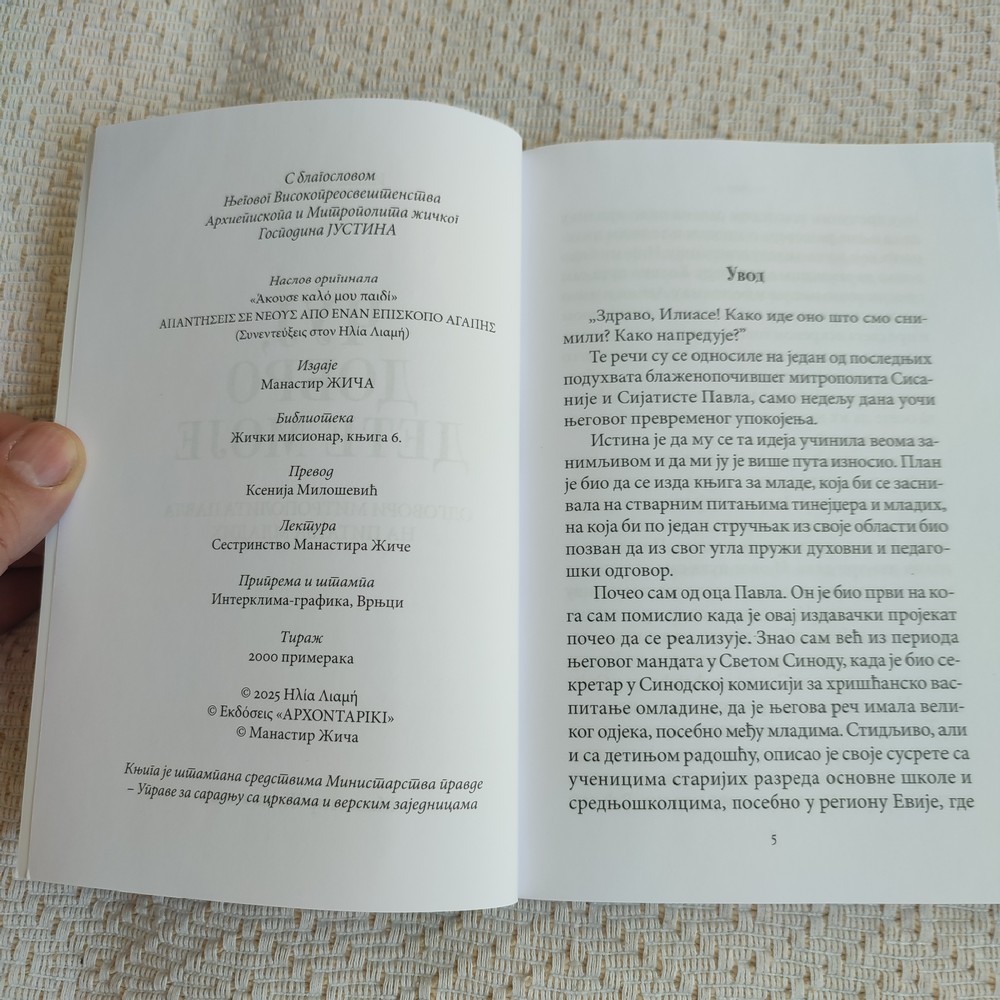 С благословом
Његовог Високопреосвештенства
Архиепископа и Митрополита жичког
Господина ЈУСТИНА

Наслов оригинала
«Άκουσε καλό μου παιδί»
ΑΠΑΝΤΗΣΕΙΣ ΣΕ ΝΕΟΥΣ ΑΠΟ ΕΝΑΝ ΕΠΙΣΚΟΠΟ ΑΓΑΠΗΣ
(Συνεντεύξεις στον Ηλία Λιαμή)

Издаје
Манастир ЖИЧА

Библиотека
Жички мисионар, књига 6.

Превод
Ксенија Милошевић

Лектура
Сестринство Манастира Жиче

Припрема и штампа
Интерклима-графика, Врњци

Тираж
2000 примерака

© 2025 Ηλία Λιαμή
© Εκδόσεις «ΑΡΧΟΝΤΑΡΙΚΙ»
© Манастир Жича

Књига је штампана средствима Министарства правде – Управе за сарадњу са црквама и верским заједницама

Увод

„Здраво, Илиасе! Како иде оно што смо снимили? Како напредује?"

Те речи су се односиле на један од последњих подухвата блаженопочившег митрополита Сисаније и Сијатисте Павла, само недељу дана уочи његовог превременог упокојења.

Истина је да му се та идеја учинила веома занимљивом и да ми ју је више пута износио. План је био да се изда књига за младе, која би се заснивала на стварним питањима тинејџера и младих, на која би по један стручњак из своје области био позван да из свог угла пружи духовни и педагошки одговор.

Почео сам од оца Павла. Он је био први на кога сам помислио када је овај издавачки пројекат почео да се реализује. Знао сам већ из периода његовог мандата у Светом Синоду, када је био секретар у Синодској комисији за хришћанско васпитање омладине, да је његова реч имала великог одјека, посебно међу младима. Стидљиво, али и са детињом радошћу, описао је своје сусрете са ученицима старијих разреда основне школе и средњошколцима, посебно у региону Евије, где

5